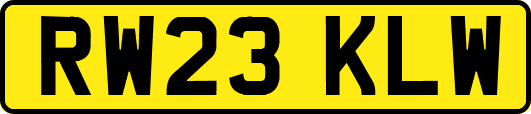 RW23 KLW